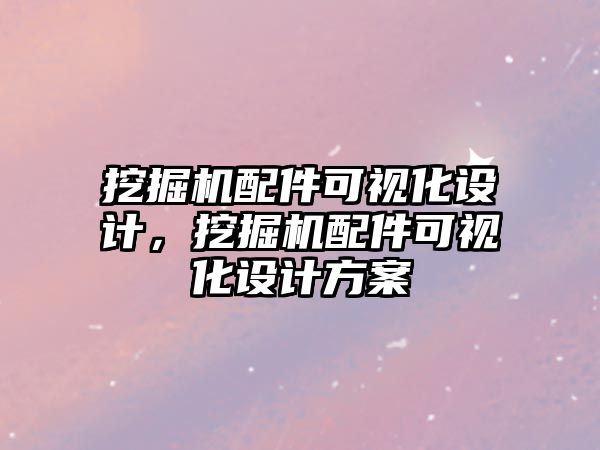 挖掘机配件可视化设计，挖掘机配件可视化设计方案